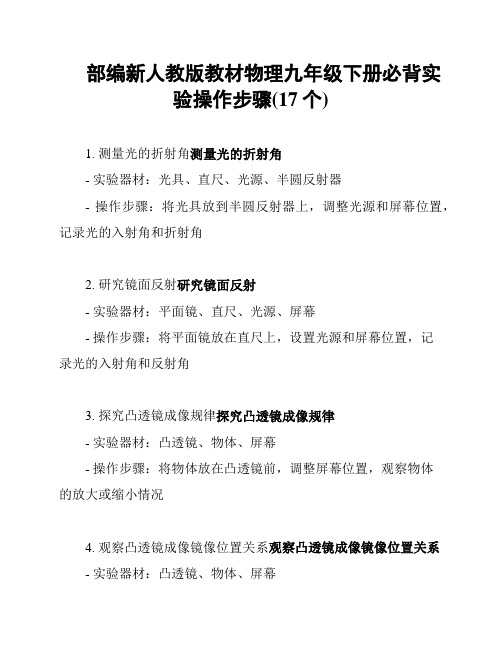 部编新人教版教材物理九年级下册必背实验操作步骤(17 个)

1. 测量光的折射角测量光的折射角

- 实验器材：光具、直尺、光源、半圆反射器

- 操作步骤：将光具放到半圆反射器上，调整光源和屏幕位置，记录光的入射角和折射角

2. 研究镜面反射研究镜面反射

- 实验器材：平面镜、直尺、光源、屏幕

- 操作步骤：将平面镜放在直尺上，设置光源和屏幕位置，记录光的入射角和反射角

3. 探究凸透镜成像规律探究凸透镜成像规律

- 实验器材：凸透镜、物体、屏幕

- 操作步骤：将物体放在凸透镜前，调整屏幕位置，观察物体的放大或缩小情况

4. 观察凸透镜成像镜像位置关系观察凸透镜成像镜像位置关系

- 实验器材：凸透镜、物体、屏幕